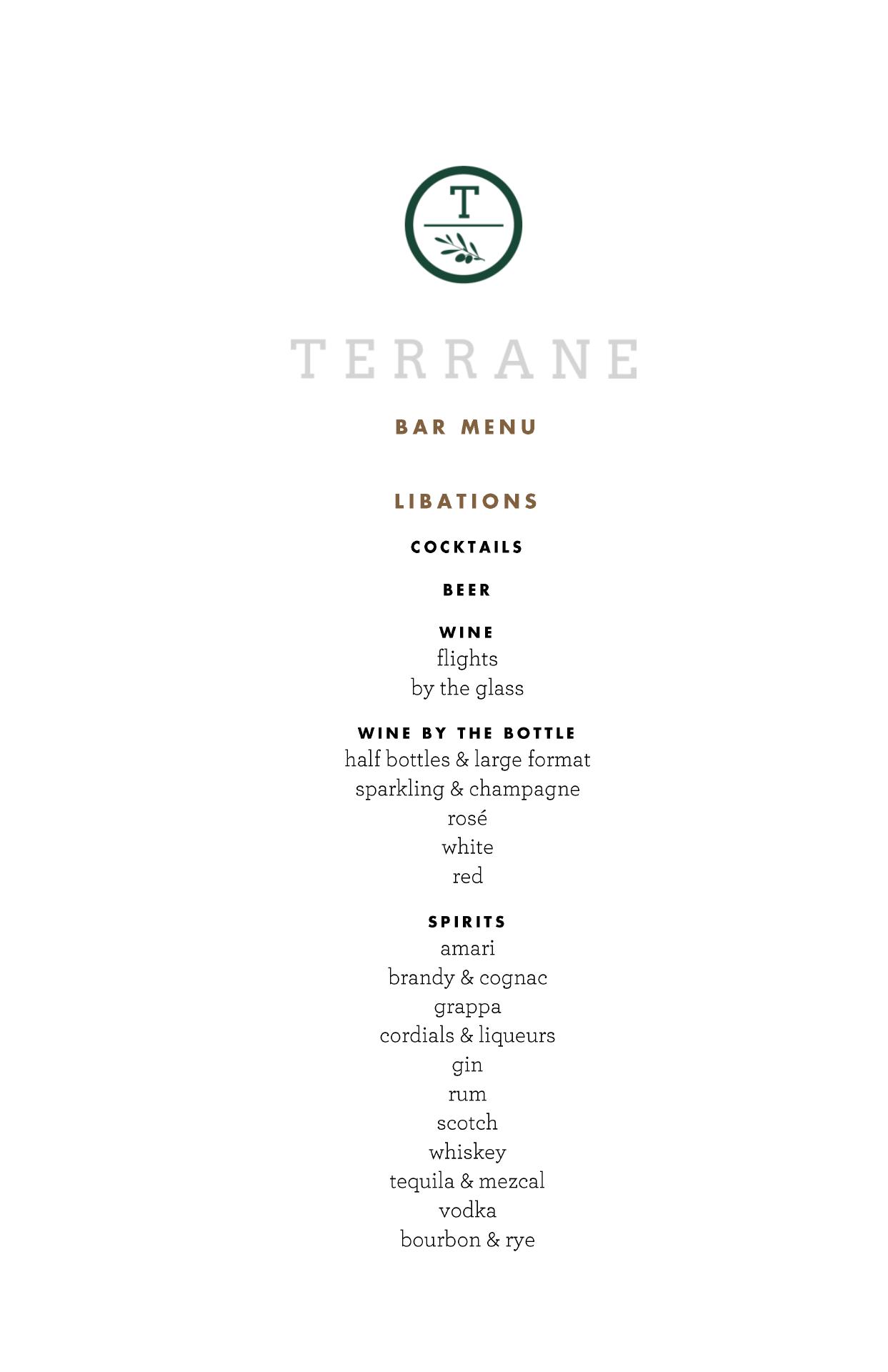 T

TERRANE

BAR MENU

LIBATIONS

COCKTAILS

BEER

WINE
flights
by the glass

WINE BY THE BOTTLE
half bottles & large format
sparkling & champagne
rosé
white
red

SPIRITS
amari
brandy & cognac
grappa
cordials & liqueurs
gin
rum
scotch
whiskey
tequila & mezcal
vodka
bourbon & rye